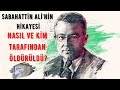 SABAHATTİN ALİ'NİN HİKAYESİ

NASIL VE KİM TARAFINDAN ÖLDÜRÜLDÜ?